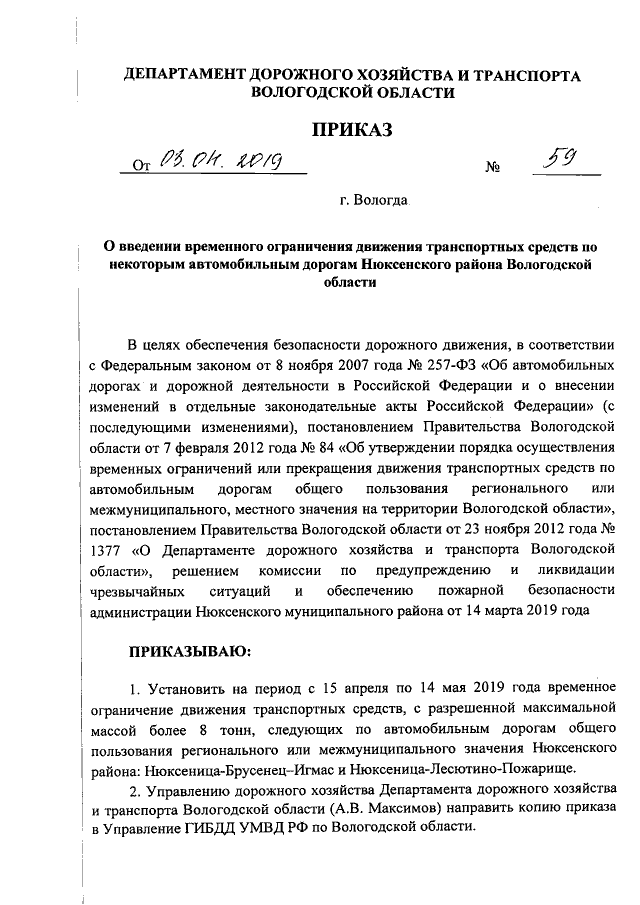 ДЕПАРТАМЕНТ ДОРОЖНОГО ХОЗЯЙСТВА И ТРАНСПОРТА ВОЛОГОДСКОЙ ОБЛАСТИ

ПРИКАЗ

От 03.04.2019 № 59

г. Вологда

О введении временного ограничения движения транспортных средств по некоторым автомобильным дорогам Нюксенского района Вологодской области

В целях обеспечения безопасности дорожного движения, в соответствии с Федеральным законом от 8 ноября 2007 года № 257-ФЗ «Об автомобильных дорогах и дорожной деятельности в Российской Федерации и о внесении изменений в отдельные законодательные акты Российской Федерации» (с последующими изменениями), постановлением Правительства Вологодской области от 7 февраля 2012 года № 84 «Об утверждении порядка осуществления временных ограничений или прекращения движения транспортных средств по автомобильным дорогам общего пользования регионального или межмуниципального, местного значения на территории Вологодской области», постановлением Правительства Вологодской области от 23 ноября 2012 года № 1377 «О Департаменте дорожного хозяйства и транспорта Вологодской области», решением комиссии по предупреждению и ликвидации чрезвычайных ситуаций и обеспечению пожарной безопасности администрации Нюксенского муниципального района от 14 марта 2019 года

ПРИКАЗЫВАЮ:

1. Установить на период с 15 апреля по 14 мая 2019 года временное ограничение движения транспортных средств, с разрешенной максимальной массой более 8 тонн, следующих по автомобильным дорогам общего пользования регионального или межмуниципального значения Нюксенского района: Нюксеница-Брусенец-Игмас и Нюксеница-Лесютино-Пожарище.

2. Управлению дорожного хозяйства Департамента дорожного хозяйства и транспорта Вологодской области (А.В. Максимов) направить копию приказа в Управление ГИБДД УМВД РФ по Вологодской области.